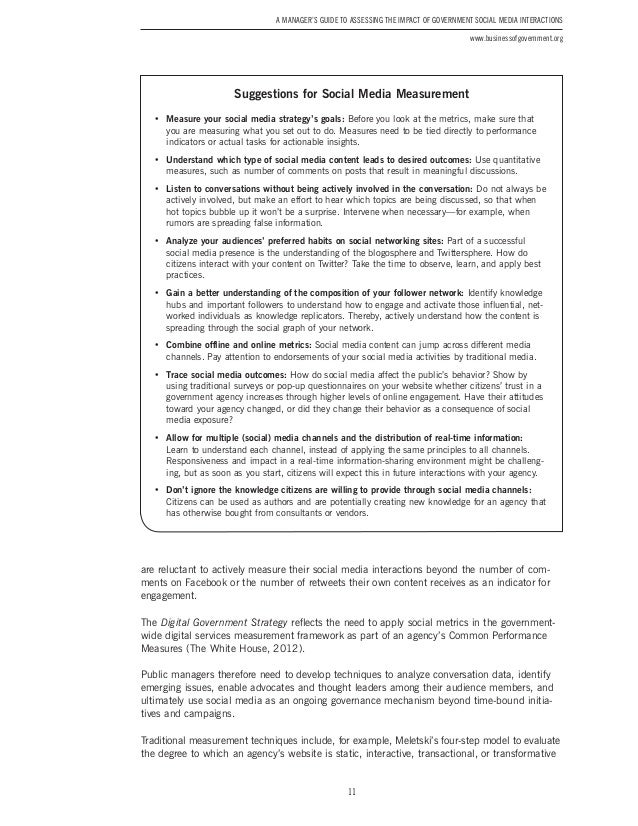 A MANAGER'S GUIDE TO ASSESSING THE IMPACT OF GOVERNMENT SOCIAL MEDIA INTERACTIONS

www.businessofgovernment.org

Suggestions for Social Media Measurement

• Measure your social media strategy's goals: Before you look at the metrics, make sure that you are measuring what you set out to do. Measures need to be tied directly to performance indicators or actual tasks for actionable insights.

• Understand which type of social media content leads to desired outcomes: Use quantitative measures, such as number of comments on posts that result in meaningful discussions.

• Listen to conversations without being actively involved in the conversation: Do not always be actively involved, but make an effort to hear which topics are being discussed, so that when hot topics bubble up it won't be a surprise. Intervene when necessary—for example, when rumors are spreading false information.

• Analyze your audiences' preferred habits on social networking sites: Part of a successful social media presence is the understanding of the blogosphere and Twittersphere. How do citizens interact with your content on Twitter? Take the time to observe, learn, and apply best practices.

• Gain a better understanding of the composition of your follower network: Identify knowledge hubs and important followers to understand how to engage and activate those influential, networked individuals as knowledge replicators. Thereby, actively understand how the content is spreading through the social graph of your network.

• Combine offline and online metrics: Social media content can jump across different media channels. Pay attention to endorsements of your social media activities by traditional media.

• Trace social media outcomes: How do social media affect the public's behavior? Show by using traditional surveys or pop-up questionnaires on your website whether citizens' trust in a government agency increases through higher levels of online engagement. Have their attitudes toward your agency changed, or did they change their behavior as a consequence of social media exposure?

• Allow for multiple (social) media channels and the distribution of real-time information: Learn to understand each channel, instead of applying the same principles to all channels. Responsiveness and impact in a real-time information-sharing environment might be challenging, but as soon as you start, citizens will expect this in future interactions with your agency.

• Don't ignore the knowledge citizens are willing to provide through social media channels: Citizens can be used as authors and are potentially creating new knowledge for an agency that has otherwise bought from consultants or vendors.

are reluctant to actively measure their social media interactions beyond the number of comments on Facebook or the number of retweets their own content receives as an indicator for engagement.

The Digital Government Strategy reflects the need to apply social metrics in the government-wide digital services measurement framework as part of an agency's Common Performance Measures (The White House, 2012).

Public managers therefore need to develop techniques to analyze conversation data, identify emerging issues, enable advocates and thought leaders among their audience members, and ultimately use social media as an ongoing governance mechanism beyond time-bound initiatives and campaigns.

Traditional measurement techniques include, for example, Meletski's four-step model to evaluate the degree to which an agency's website is static, interactive, transactional, or transformative

11